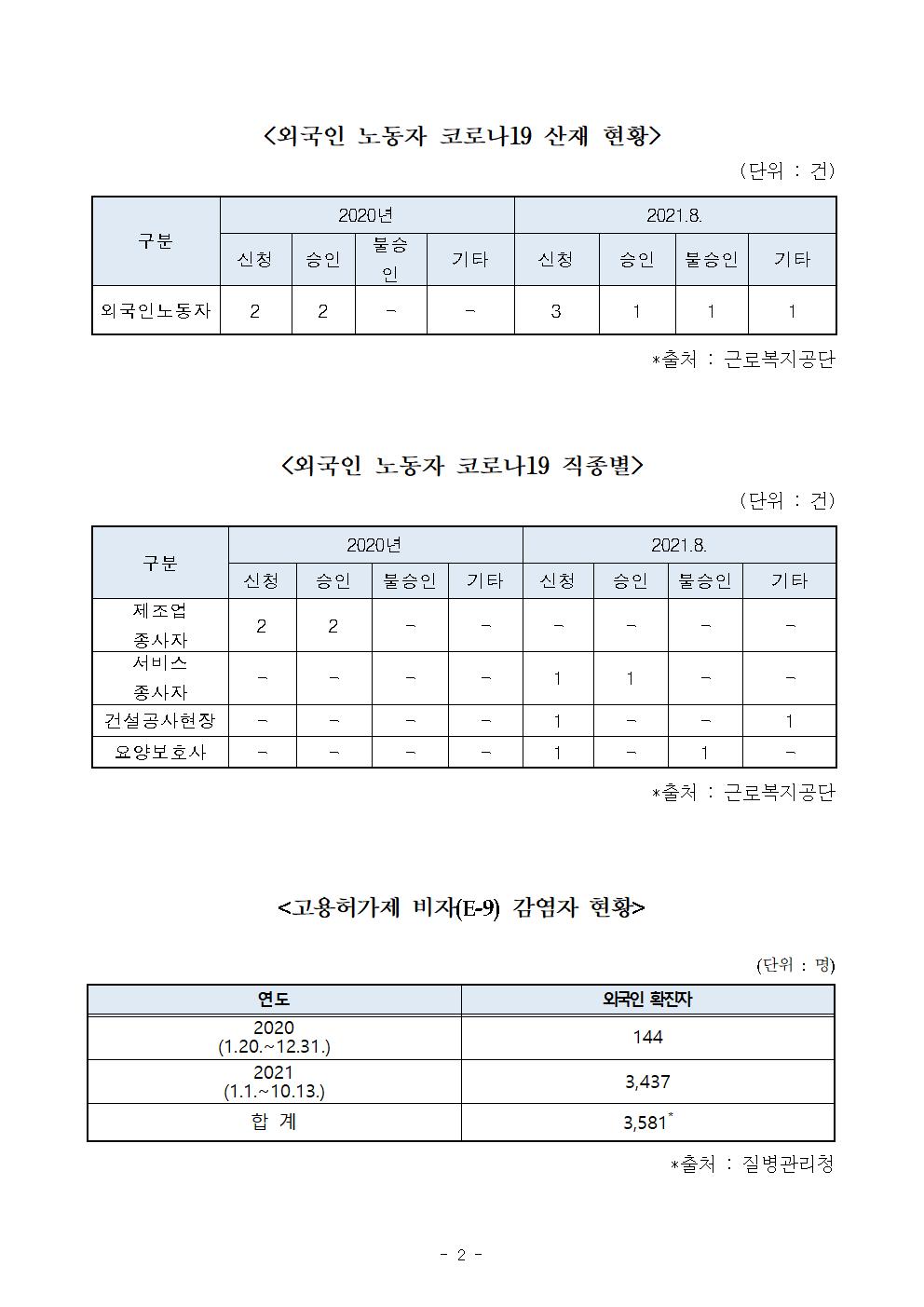 <외국인 노동자 코로나19 산재 현황>

(단위 : 건)

| 구분 | 2020년 | | | | 2021.8. | | | |
|---|---|---|---|---|---|---|---|---|
| | 신청 | 승인 | 불승인 | 기타 | 신청 | 승인 | 불승인 | 기타 |
| 외국인노동자 | 2 | 2 | - | - | 3 | 1 | 1 | 1 |

*출처 : 근로복지공단

<외국인 노동자 코로나19 직종별>

(단위 : 건)

| 구분 | 2020년 | | | | 2021.8. | | | |
|---|---|---|---|---|---|---|---|---|
| | 신청 | 승인 | 불승인 | 기타 | 신청 | 승인 | 불승인 | 기타 |
| 제조업 종사자 | 2 | 2 | - | - | - | - | - | - |
| 서비스 종사자 | - | - | - | - | 1 | 1 | - | - |
| 건설공사현장 | - | - | - | - | 1 | - | - | 1 |
| 요양보호사 | - | - | - | - | 1 | - | 1 | - |

*출처 : 근로복지공단

<고용허가제 비자(E-9) 감염자 현황>

(단위 : 명)

| 연도 | 외국인 확진자 |
|---|---|
| 2020 (1.20.~12.31.) | 144 |
| 2021 (1.1.~10.13.) | 3,437 |
| 합 계 | 3,581* |

*출처 : 질병관리청

- 2 -